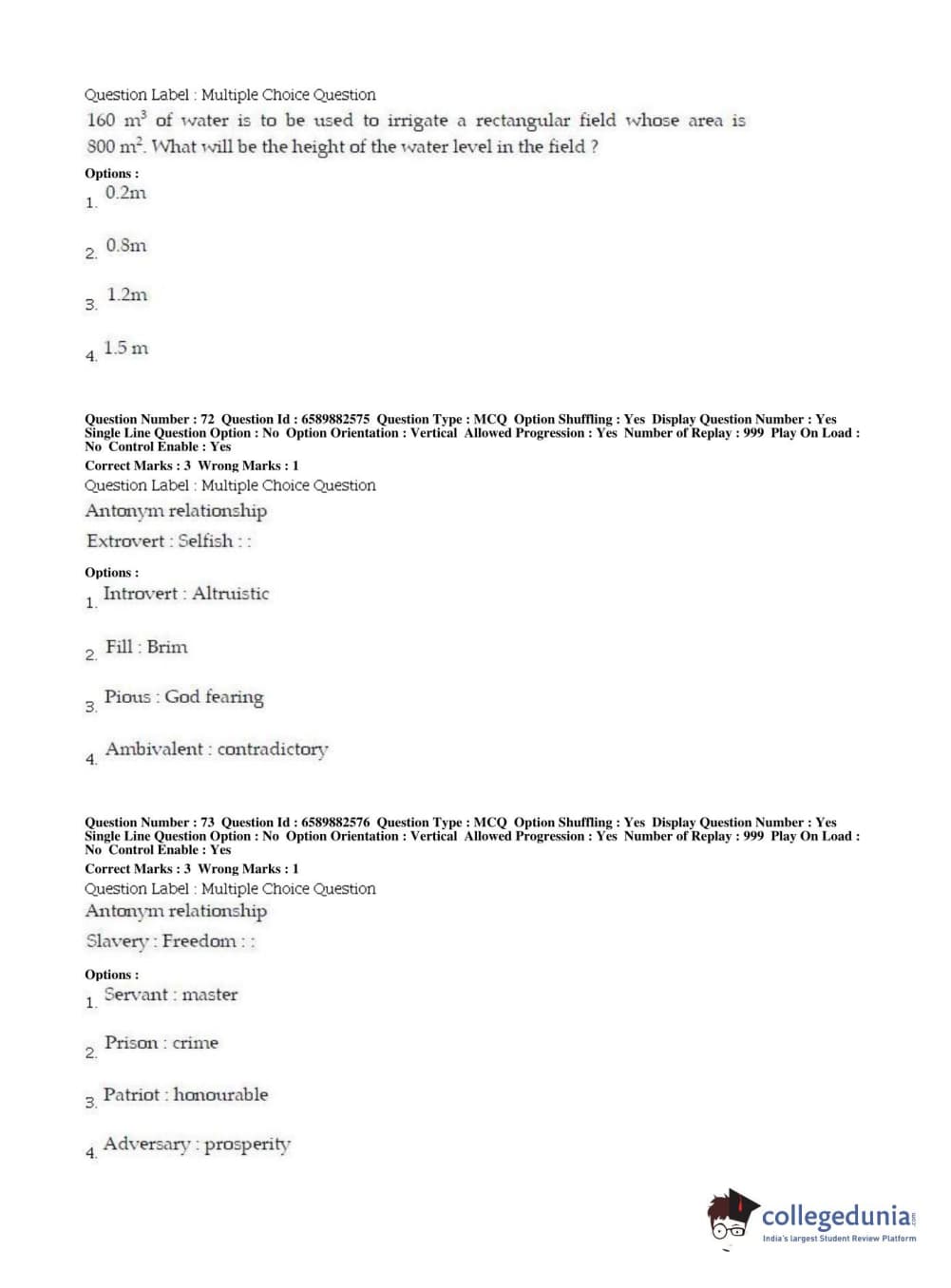 Question Label : Multiple Choice Question

160 $m^3$ of water is to be used to irrigate a rectangular field whose area is 800 $m^2$. What will be the height of the water level in the field ?

Options :

1. 0.2m

2. 0.8m

3. 1.2m

4. 1.5 m

Question Number : 72 Question Id : 6589882575 Question Type : MCQ Option Shuffling : Yes Display Question Number : Yes Single Line Question Option : No Option Orientation : Vertical Allowed Progression : Yes Number of Replay : 999 Play On Load : No Control Enable : Yes

Correct Marks : 3 Wrong Marks : 1

Question Label : Multiple Choice Question

Antonym relationship

Extrovert : Selfish : :

Options :

1. Introvert : Altruistic

2. Fill : Brim

3. Pious : God fearing

4. Ambivalent : contradictory

Question Number : 73 Question Id : 6589882576 Question Type : MCQ Option Shuffling : Yes Display Question Number : Yes Single Line Question Option : No Option Orientation : Vertical Allowed Progression : Yes Number of Replay : 999 Play On Load : No Control Enable : Yes

Correct Marks : 3 Wrong Marks : 1

Question Label : Multiple Choice Question

Antonym relationship

Slavery : Freedom : :

Options :

1. Servant : master

2. Prison : crime

3. Patriot : honourable

4. Adversary : prosperity

collegedunia.com
India's largest Student Review Platform